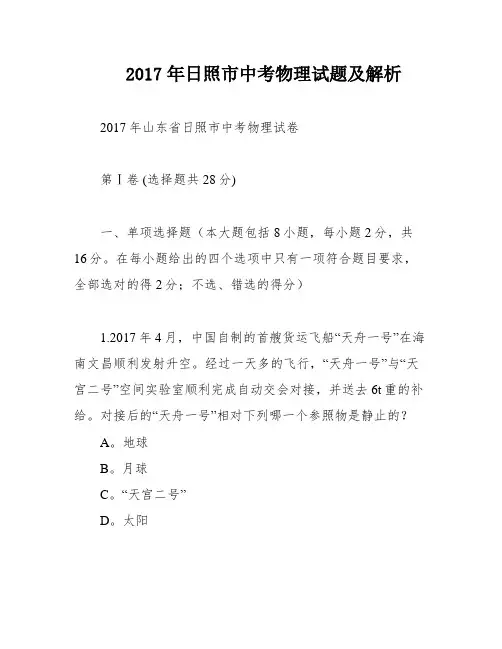 2017年日照市中考物理试题及解析

2017年山东省日照市中考物理试卷

第Ⅰ卷 (选择题共28分)

一、单项选择题（本大题包括8小题，每小题2分，共16分。在每小题给出的四个选项中只有一项符合题目要求，全部选对的得2分；不选、错选的得分）

1.2017年4月，中国自制的首艘货运飞船“天舟一号”在海南文昌顺利发射升空。经过一天多的飞行，“天舟一号”与“天宫二号”空间实验室顺利完成自动交会对接，并送去6t重的补给。对接后的“天舟一号”相对下列哪一个参照物是静止的？

A。地球

B。月球

C。“天宫二号”

D。太阳